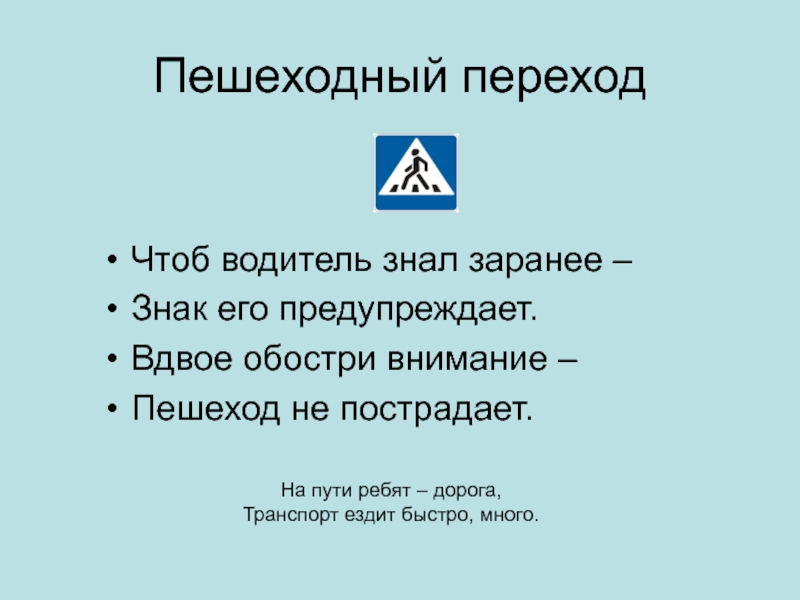 Пешеходный переход

• Чтоб водитель знал заранее –
• Знак его предупреждает.
• Вдвое обостри внимание –
• Пешеход не пострадает.

На пути ребят – дорога,
Транспорт ездит быстро, много.